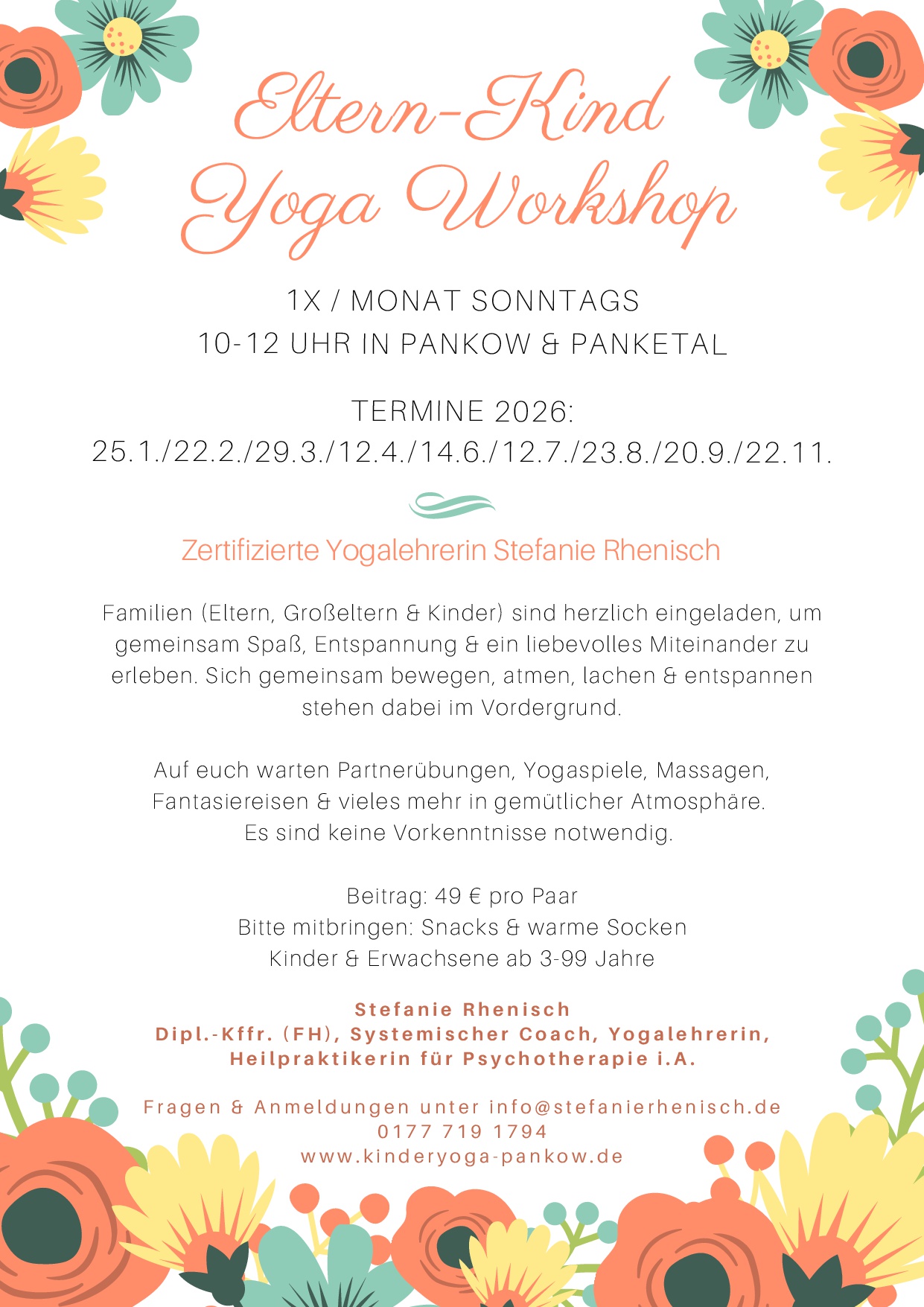 Eltern-Kind Yoga Workshop

1X / MONAT SONNTAGS
10-12 UHR IN PANKOW & PANKETAL

TERMINE 2026:
25.1./22.2./29.3./12.4./14.6./12.7./23.8./20.9./22.11.

Zertifizierte Yogalehrerin Stefanie Rhenisch

Familien (Eltern, Großeltern & Kinder) sind herzlich eingeladen, um gemeinsam Spaß, Entspannung & ein liebevolles Miteinander zu erleben. Sich gemeinsam bewegen, atmen, lachen & entspannen stehen dabei im Vordergrund.

Auf euch warten Partnerübungen, Yogaspiele, Massagen, Fantasiereisen & vieles mehr in gemütlicher Atmosphäre. Es sind keine Vorkenntnisse notwendig.

Beitrag: 49 € pro Paar
Bitte mitbringen: Snacks & warme Socken
Kinder & Erwachsene ab 3-99 Jahre

Stefanie Rhenisch
Dipl.-Kffr. (FH), Systemischer Coach, Yogalehrerin, Heilpraktikerin für Psychotherapie i.A.

Fragen & Anmeldungen unter info@stefanierhenisch.de
0177 719 1794
www.kinderyoga-pankow.de